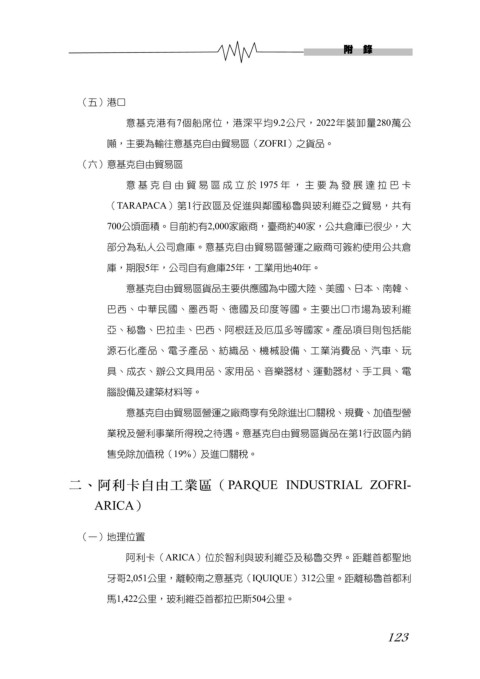 附 錄

（五）港口

意基克港有7個船席位，港深平均9.2公尺，2022年裝卸量280萬公噸，主要為輸往意基克自由貿易區（ZOFRI）之貨品。

（六）意基克自由貿易區

意基克自由貿易區成立於1975年，主要為發展達拉巴卡（TARAPACA）第1行政區及促進與鄰國秘魯與玻利維亞之貿易，共有700公頃面積。目前約有2,000家廠商，臺商約40家，公共倉庫已很少，大部分為私人公司倉庫。意基克自由貿易區營運之廠商可簽約使用公共倉庫，期限5年，公司自有倉庫25年，工業用地40年。

意基克自由貿易區貨品主要供應國為中國大陸、美國、日本、南韓、巴西、中華民國、墨西哥、德國及印度等國。主要出口市場為玻利維亞、秘魯、巴拉圭、巴西、阿根廷及厄瓜多等國家。產品項目則包括能源石化產品、電子產品、紡織品、機械設備、工業消費品、汽車、玩具、成衣、辦公文具用品、家用品、音樂器材、運動器材、手工具、電腦設備及建築材料等。

意基克自由貿易區營運之廠商享有免除進出口關稅、規費、加值型營業稅及營利事業所得稅之待遇。意基克自由貿易區貨品在第1行政區內銷售免除加值稅（19%）及進口關稅。

二、阿利卡自由工業區（PARQUE INDUSTRIAL ZOFRI-ARICA）

（一）地理位置

阿利卡（ARICA）位於智利與玻利維亞及秘魯交界。距離首都聖地牙哥2,051公里，離較南之意基克（IQUIQUE）312公里。距離秘魯首都利馬1,422公里，玻利維亞首都拉巴斯504公里。

123